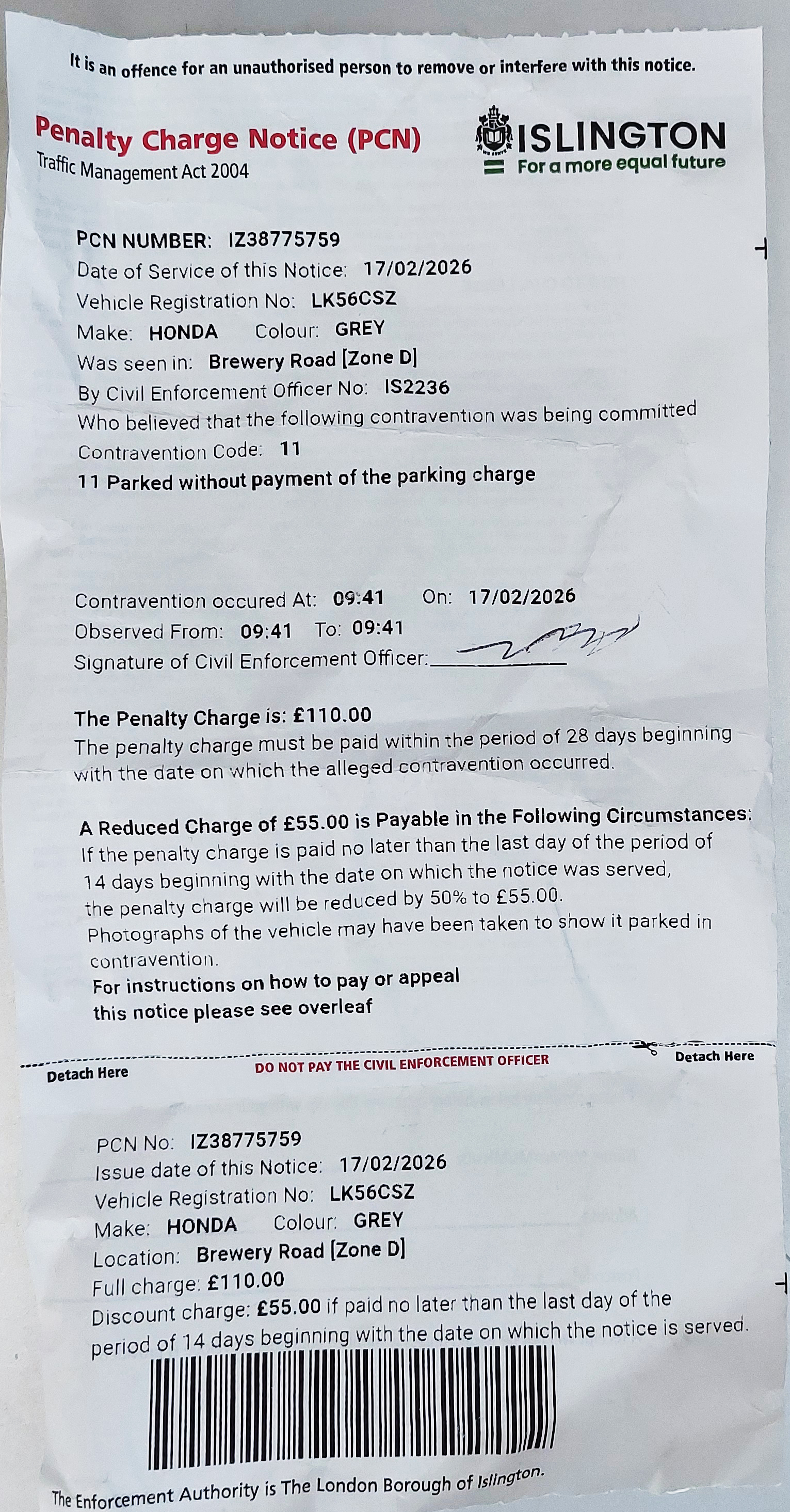 It is an offence for an unauthorised person to remove or interfere with this notice.

Penalty Charge Notice (PCN)
Traffic Management Act 2004

ISLINGTON
For a more equal future

PCN NUMBER: IZ38775759
Date of Service of this Notice: 17/02/2026
Vehicle Registration No: LK56CSZ
Make: HONDA Colour: GREY
Was seen in: Brewery Road [Zone D]
By Civil Enforcement Officer No: IS2236
Who believed that the following contravention was being committed
Contravention Code: 11
11 Parked without payment of the parking charge

Contravention occured At: 09:41 On: 17/02/2026
Observed From: 09:41 To: 09:41
Signature of Civil Enforcement Officer:

The Penalty Charge is: £110.00
The penalty charge must be paid within the period of 28 days beginning with the date on which the alleged contravention occurred.

A Reduced Charge of £55.00 is Payable in the Following Circumstances:
If the penalty charge is paid no later than the last day of the period of 14 days beginning with the date on which the notice was served, the penalty charge will be reduced by 50% to £55.00.
Photographs of the vehicle may have been taken to show it parked in contravention.
For instructions on how to pay or appeal this notice please see overleaf

Detach Here DO NOT PAY THE CIVIL ENFORCEMENT OFFICER Detach Here

PCN No: IZ38775759
Issue date of this Notice: 17/02/2026
Vehicle Registration No: LK56CSZ
Make: HONDA Colour: GREY
Location: Brewery Road [Zone D]
Full charge: £110.00
Discount charge: £55.00 if paid no later than the last day of the period of 14 days beginning with the date on which the notice is served.

The Enforcement Authority is The London Borough of Islington.